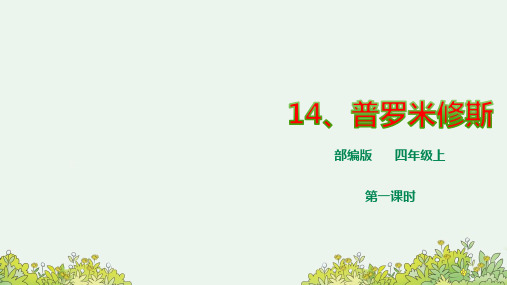 14、普罗米修斯

部编版　　四年级上

第一课时